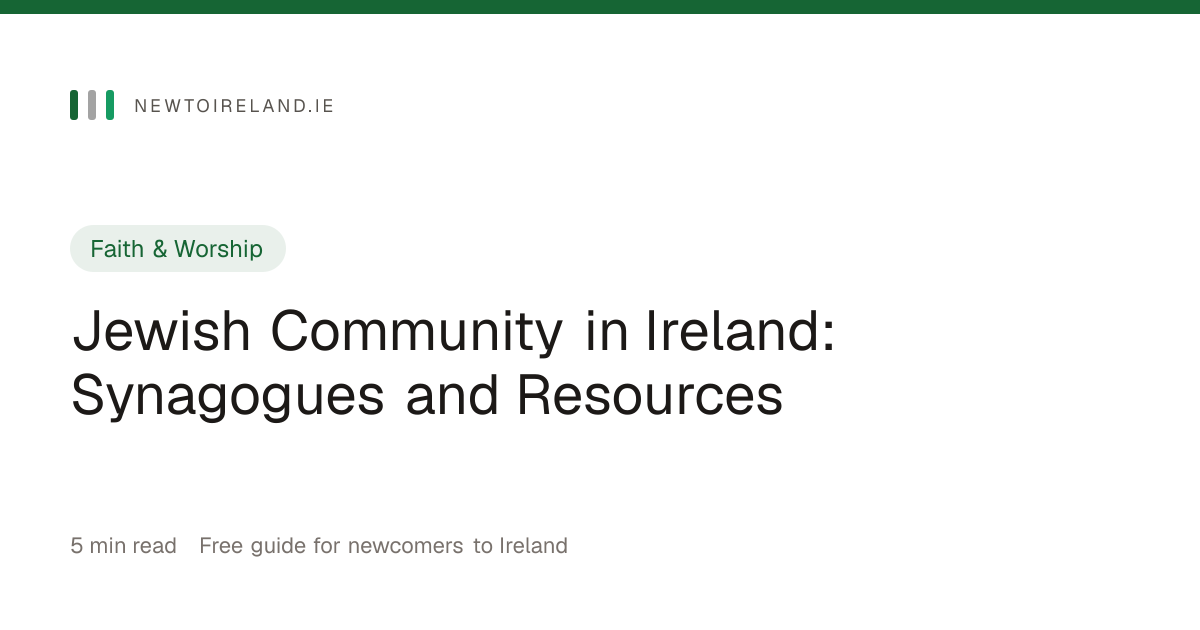 NEWTOIRELAND.IE

Faith & Worship

Jewish Community in Ireland: Synagogues and Resources

5 min read Free guide for newcomers to Ireland